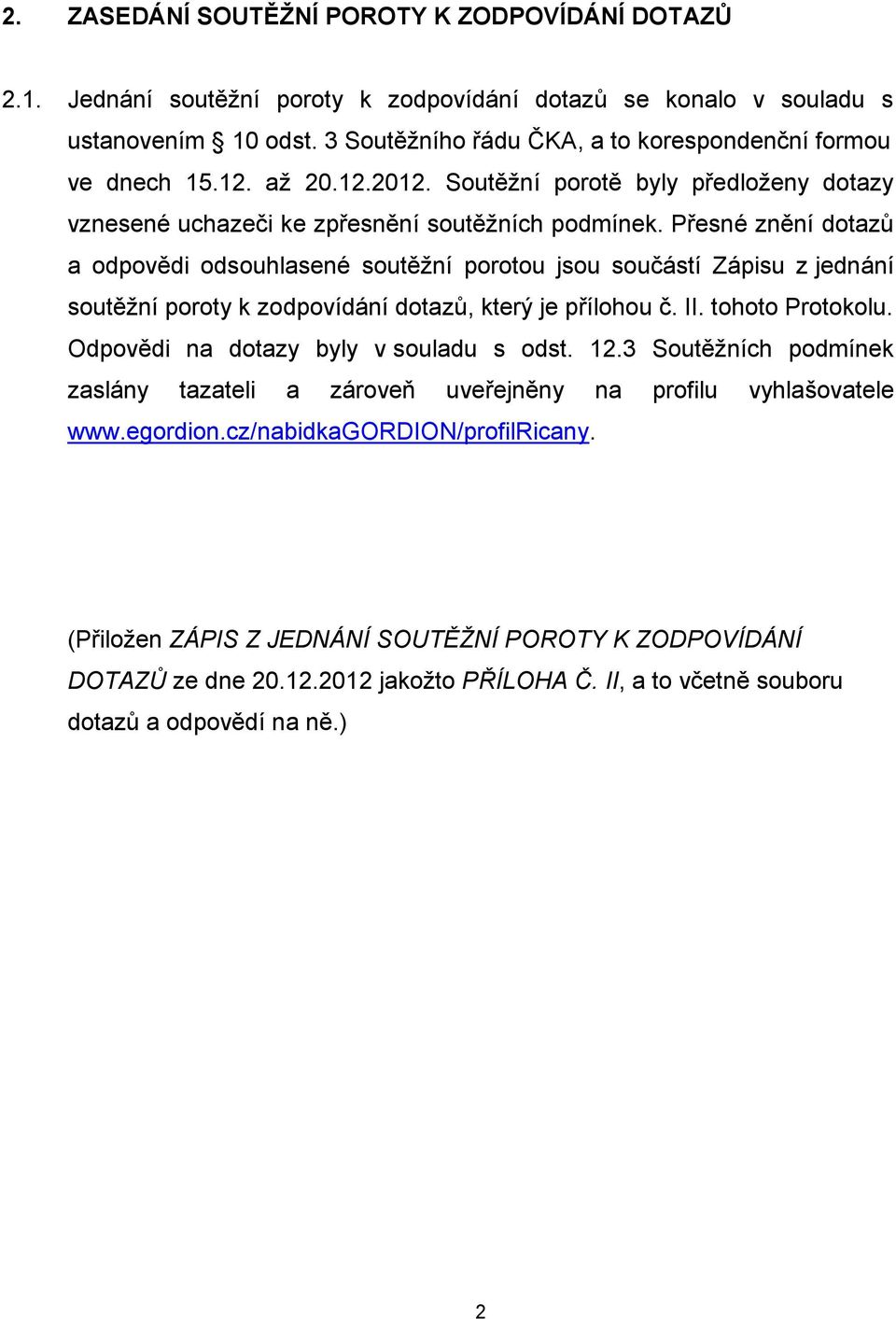 2. ZASEDÁNÍ SOUTĚŽNÍ POROTY K ZODPOVÍDÁNÍ DOTAZŮ

2.1. Jednání soutěžní poroty k zodpovídání dotazů se konalo v souladu s ustanovením § 10 odst. 3 Soutěžního řádu ČKA, a to korespondenční formou ve dnech 15.12. až 20.12.2012. Soutěžní porotě byly předloženy dotazy vznesené uchazeči ke zpřesnění soutěžních podmínek. Přesné znění dotazů a odpovědi odsouhlasené soutěžní porotou jsou součástí Zápisu z jednání soutěžní poroty k zodpovídání dotazů, který je přílohou č. II. tohoto Protokolu. Odpovědi na dotazy byly v souladu s odst. 12.3 Soutěžních podmínek zaslány tazateli a zároveň uveřejněny na profilu vyhlašovatele www.egordion.cz/nabidkaGORDION/profilRicany.

(Přiložen ZÁPIS Z JEDNÁNÍ SOUTĚŽNÍ POROTY K ZODPOVÍDÁNÍ DOTAZŮ ze dne 20.12.2012 jakožto PŘÍLOHA Č. II, a to včetně souboru dotazů a odpovědí na ně.)

2